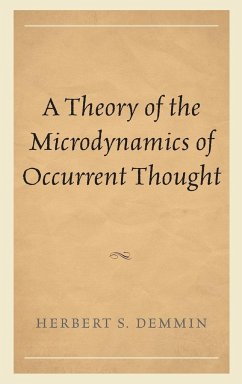 A Theory of the Microdynamics of Occurrent Thought

HERBERT S. DEMMIN